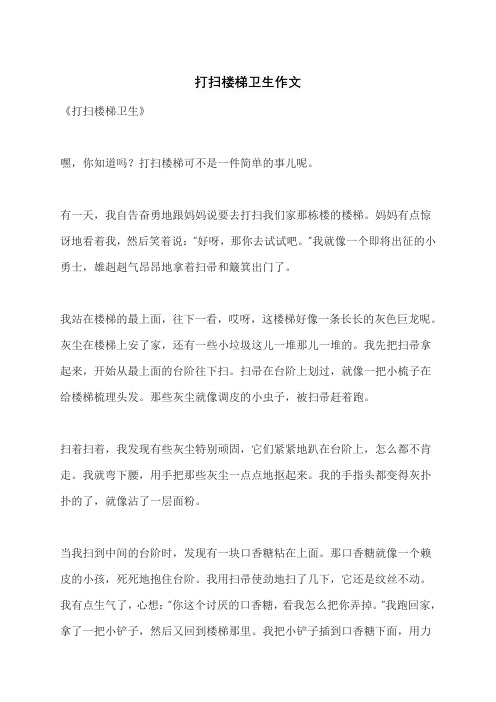 打扫楼梯卫生作文

《打扫楼梯卫生》

嘿，你知道吗？打扫楼梯可不是一件简单的事儿呢。

有一天，我自告奋勇地跟妈妈说要去打扫我们家那栋楼的楼梯。妈妈有点惊讶地看着我，然后笑着说："好呀，那你去试试吧。"我就像一个即将出征的小勇士，雄赳赳气昂昂地拿着扫帚和簸箕出门了。

我站在楼梯的最上面，往下一看，哎呀，这楼梯好像一条长长的灰色巨龙呢。灰尘在楼梯上安了家，还有一些小垃圾这儿一堆那儿一堆的。我先把扫帚拿起来，开始从最上面的台阶往下扫。扫帚在台阶上划过，就像一把小梳子在给楼梯梳理头发。那些灰尘就像调皮的小虫子，被扫帚赶着跑。

扫着扫着，我发现有些灰尘特别顽固，它们紧紧地趴在台阶上，怎么都不肯走。我就弯下腰，用手把那些灰尘一点点地抠起来。我的手指头都变得灰扑扑的了，就像沾了一层面粉。

当我扫到中间的台阶时，发现有一块口香糖粘在上面。那口香糖就像一个赖皮的小孩，死死地抱住台阶。我用扫帚使劲地扫了几下，它还是纹丝不动。我有点生气了，心想："你这个讨厌的口香糖，看我怎么把你弄掉。"我跑回家，拿了一把小铲子，然后又回到楼梯那里。我把小铲子插到口香糖下面，用力